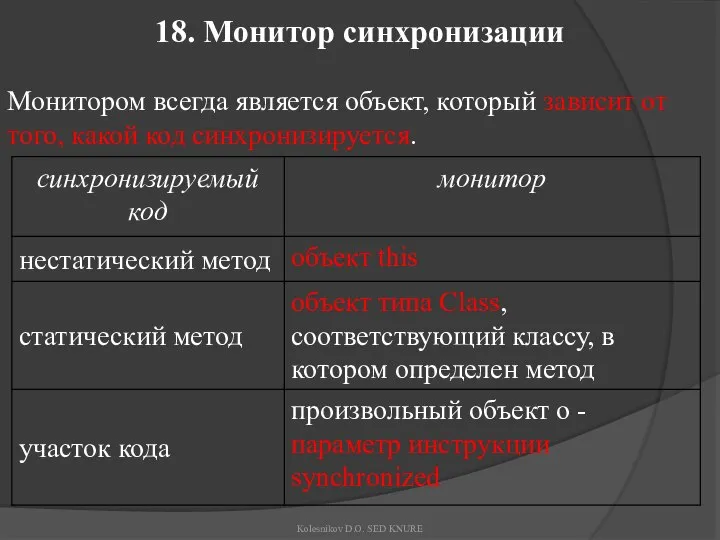 18. Монитор синхронизации

Монитором всегда является объект, который зависит от того, какой код синхронизируется.

| синхронизируемый код | монитор |
|---|---|
| нестатический метод | объект this |
| статический метод | объект типа Class, соответствующий классу, в котором определен метод |
| участок кода | произвольный объект o - параметр инструкции synchronized |

Kolesnikov D.O. SED KNURE